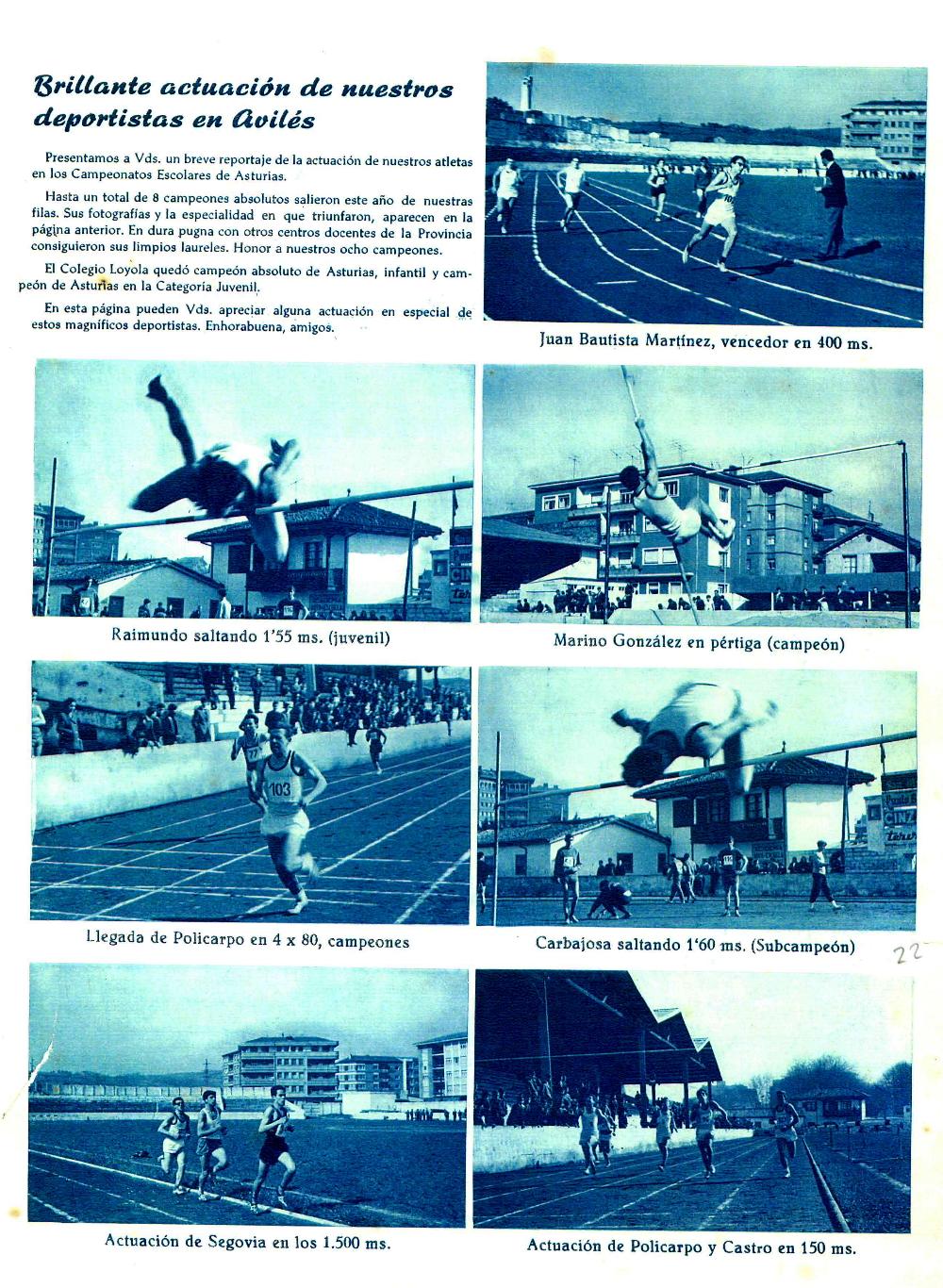 Brillante actuación de nuestros deportistas en Avilés

Presentamos a Vds. un breve reportaje de la actuación de nuestros atletas en los Campeonatos Escolares de Asturias.

Hasta un total de 8 campeones absolutos salieron este año de nuestras filas. Sus fotografías y la especialidad en que triunfaron, aparecen en la página anterior. En dura pugna con otros centros docentes de la Provincia consiguieron sus limpios laureles. Honor a nuestros ocho campeones.

El Colegio Loyola quedó campeón absoluto de Asturias, infantil y campeón de Asturias en la Categoría Juvenil.

En esta página pueden Vds. apreciar alguna actuación en especial de estos magníficos deportistas. Enhorabuena, amigos.

Juan Bautista Martínez, vencedor en 400 ms.

Raimundo saltando 1'55 ms. (juvenil)

Marino González en pértiga (campeón)

Llegada de Policarpo en 4 x 80, campeones

Carbajosa saltando 1'60 ms. (Subcampeón)

22

Actuación de Segovia en los 1.500 ms.

Actuación de Policarpo y Castro en 150 ms.